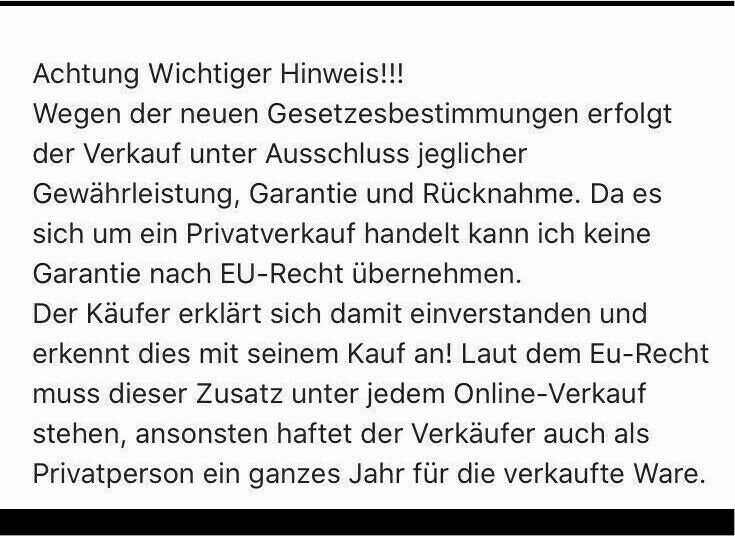 Achtung Wichtiger Hinweis!!!
Wegen der neuen Gesetzesbestimmungen erfolgt der Verkauf unter Ausschluss jeglicher Gewährleistung, Garantie und Rücknahme. Da es sich um ein Privatverkauf handelt kann ich keine Garantie nach EU-Recht übernehmen.
Der Käufer erklärt sich damit einverstanden und erkennt dies mit seinem Kauf an! Laut dem Eu-Recht muss dieser Zusatz unter jedem Online-Verkauf stehen, ansonsten haftet der Verkäufer auch als Privatperson ein ganzes Jahr für die verkaufte Ware.